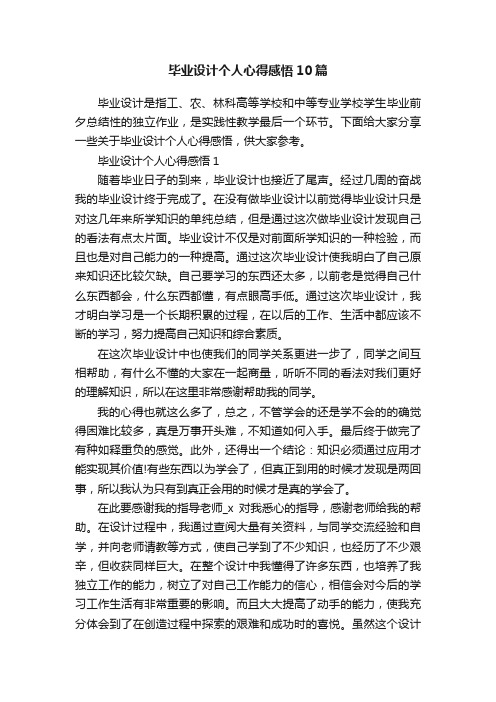 毕业设计个人心得感悟10篇

毕业设计是指工、农、林科高等学校和中等专业学校学生毕业前夕总结性的独立作业，是实践性教学最后一个环节。下面给大家分享一些关于毕业设计个人心得感悟，供大家参考。

毕业设计个人心得感悟1

随着毕业日子的到来，毕业设计也接近了尾声。经过几周的奋战我的毕业设计终于完成了。在没有做毕业设计以前觉得毕业设计只是对这几年来所学知识的单纯总结，但是通过这次做毕业设计发现自己的看法有点太片面。毕业设计不仅是对前面所学知识的一种检验，而且也是对自己能力的一种提高。通过这次毕业设计使我明白了自己原来知识还比较欠缺。自己要学习的东西还太多，以前老是觉得自己什么东西都会，什么东西都懂，有点眼高手低。通过这次毕业设计，我才明白学习是一个长期积累的过程，在以后的工作、生活中都应该不断的学习，努力提高自己知识和综合素质。

在这次毕业设计中也使我们的同学关系更进一步了，同学之间互相帮助，有什么不懂的大家在一起商量，听听不同的看法对我们更好的理解知识，所以在这里非常感谢帮助我的同学。

我的心得也就这么多了，总之，不管学会的还是学不会的的确觉得困难比较多，真是万事开头难，不知道如何入手。最后终于做完了有种如释重负的感觉。此外，还得出一个结论：知识必须通过应用才能实现其价值!有些东西以为学会了，但真正到用的时候才发现是两回事，所以我认为只有到真正会用的时候才是真的学会了。

在此要感谢我的指导老师_x 对我悉心的指导，感谢老师给我的帮助。在设计过程中，我通过查阅大量有关资料，与同学交流经验和自学，并向老师请教等方式，使自己学到了不少知识，也经历了不少艰辛，但收获同样巨大。在整个设计中我懂得了许多东西，也培养了我独立工作的能力，树立了对自己工作能力的信心，相信会对今后的学习工作生活有非常重要的影响。而且大大提高了动手的能力，使我充分体会到了在创造过程中探索的艰难和成功时的喜悦。虽然这个设计